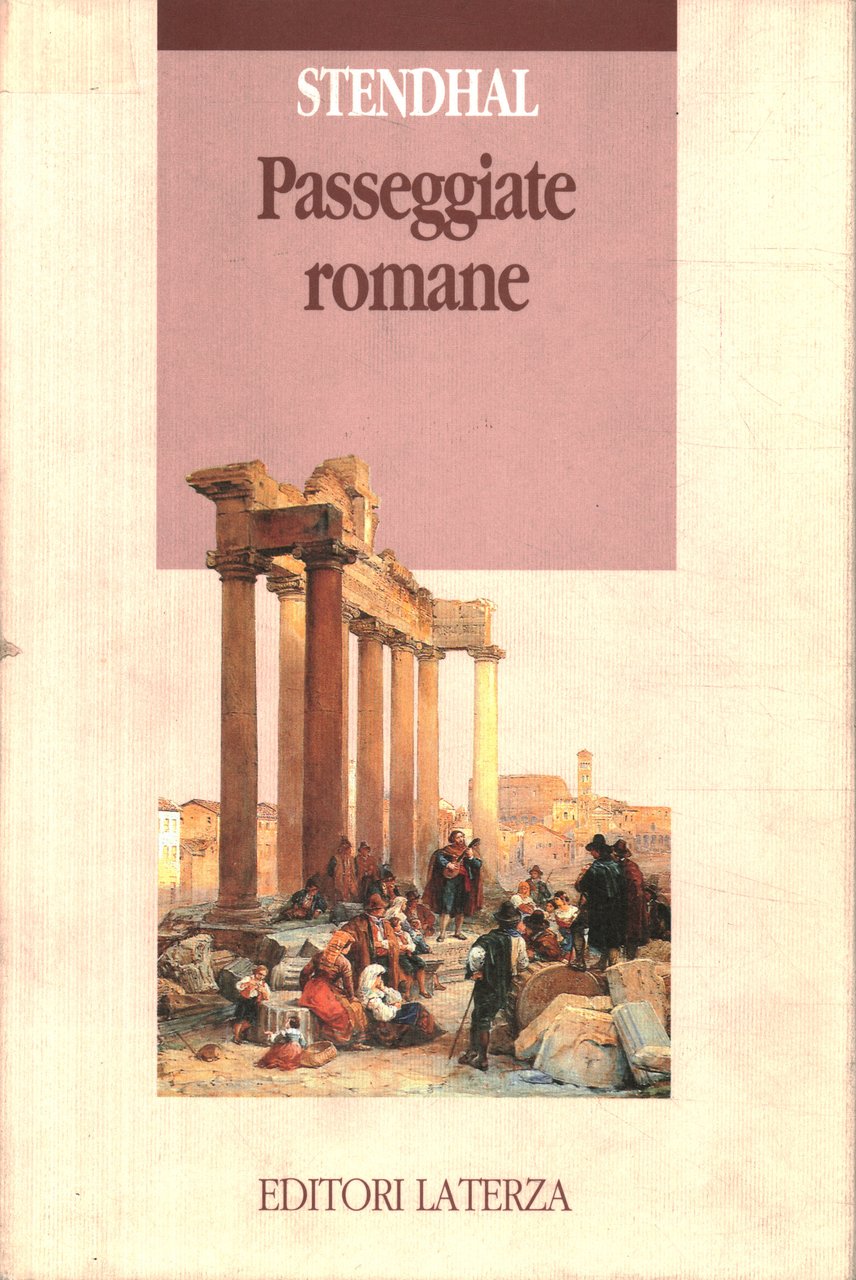 STENDHAL

Passeggiate romane

EDITORI LATERZA